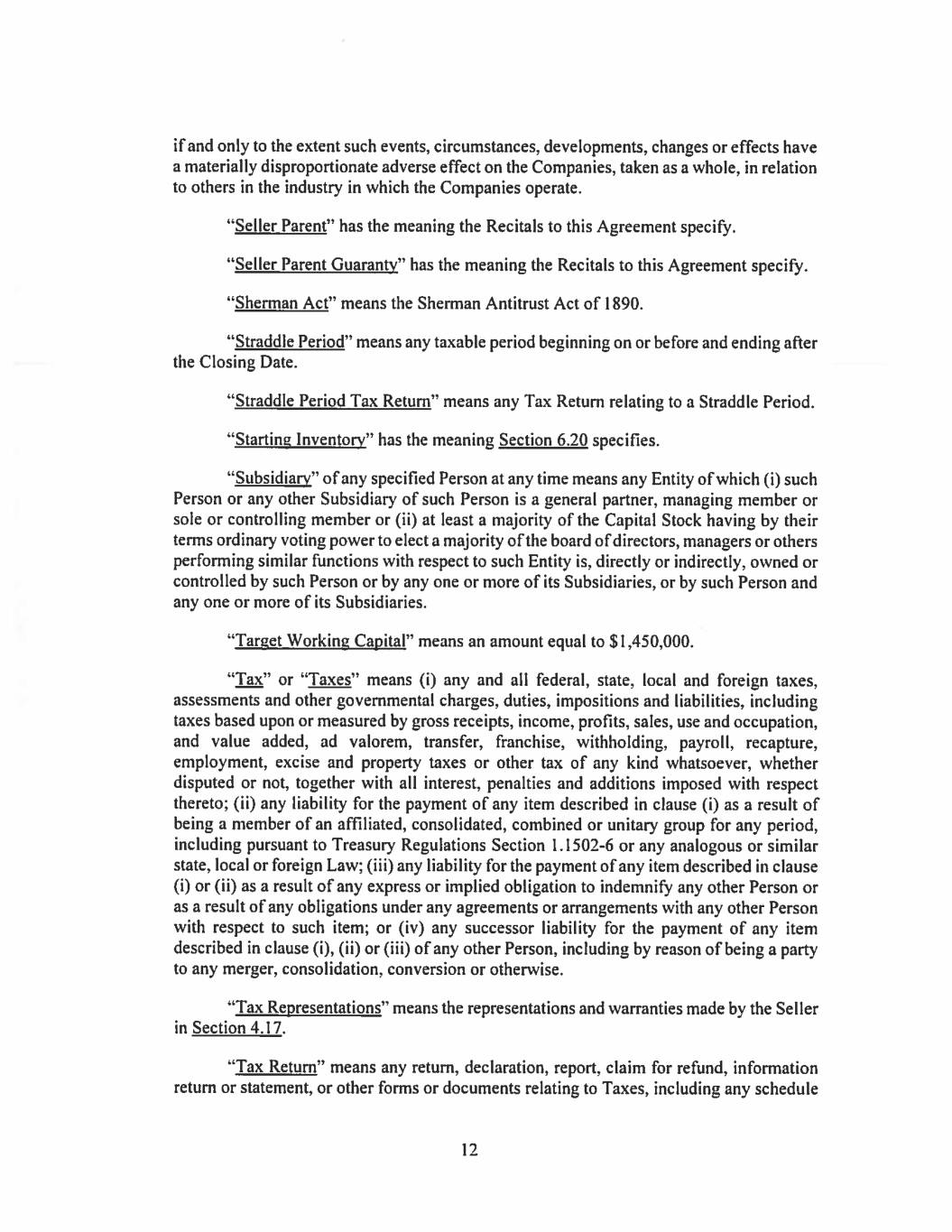 if and only to the extent such events, circumstances, developments, changes or effects have a materially disproportionate adverse effect on the Companies, taken as a whole, in relation to others in the industry in which the Companies operate.

"Seller Parent" has the meaning the Recitals to this Agreement specify.

"Seller Parent Guaranty" has the meaning the Recitals to this Agreement specify.

"Sherman Act" means the Sherman Antitrust Act of 1890.

"Straddle Period" means any taxable period beginning on or before and ending after the Closing Date.

"Straddle Period Tax Return" means any Tax Return relating to a Straddle Period.

"Starting Inventory" has the meaning Section 6.20 specifies.

"Subsidiary" of any specified Person at any time means any Entity of which (i) such Person or any other Subsidiary of such Person is a general partner, managing member or sole or controlling member or (ii) at least a majority of the Capital Stock having by their terms ordinary voting power to elect a majority of the board of directors, managers or others performing similar functions with respect to such Entity is, directly or indirectly, owned or controlled by such Person or by any one or more of its Subsidiaries, or by such Person and any one or more of its Subsidiaries.

"Target Working Capital" means an amount equal to $1,450,000.

"Tax" or "Taxes" means (i) any and all federal, state, local and foreign taxes, assessments and other governmental charges, duties, impositions and liabilities, including taxes based upon or measured by gross receipts, income, profits, sales, use and occupation, and value added, ad valorem, transfer, franchise, withholding, payroll, recapture, employment, excise and property taxes or other tax of any kind whatsoever, whether disputed or not, together with all interest, penalties and additions imposed with respect thereto; (ii) any liability for the payment of any item described in clause (i) as a result of being a member of an affiliated, consolidated, combined or unitary group for any period, including pursuant to Treasury Regulations Section 1.1502-6 or any analogous or similar state, local or foreign Law; (iii) any liability for the payment of any item described in clause (i) or (ii) as a result of any express or implied obligation to indemnify any other Person or as a result of any obligations under any agreements or arrangements with any other Person with respect to such item; or (iv) any successor liability for the payment of any item described in clause (i), (ii) or (iii) of any other Person, including by reason of being a party to any merger, consolidation, conversion or otherwise.

"Tax Representations" means the representations and warranties made by the Seller in Section 4.17.

"Tax Return" means any return, declaration, report, claim for refund, information return or statement, or other forms or documents relating to Taxes, including any schedule

12